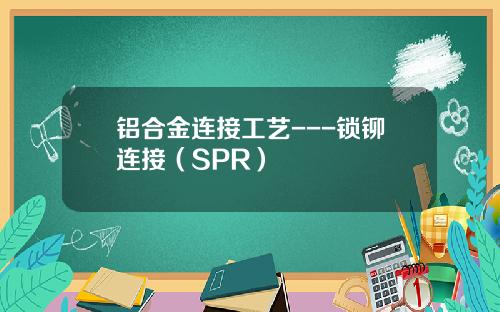 铝合金连接工艺---锁铆连接（SPR）